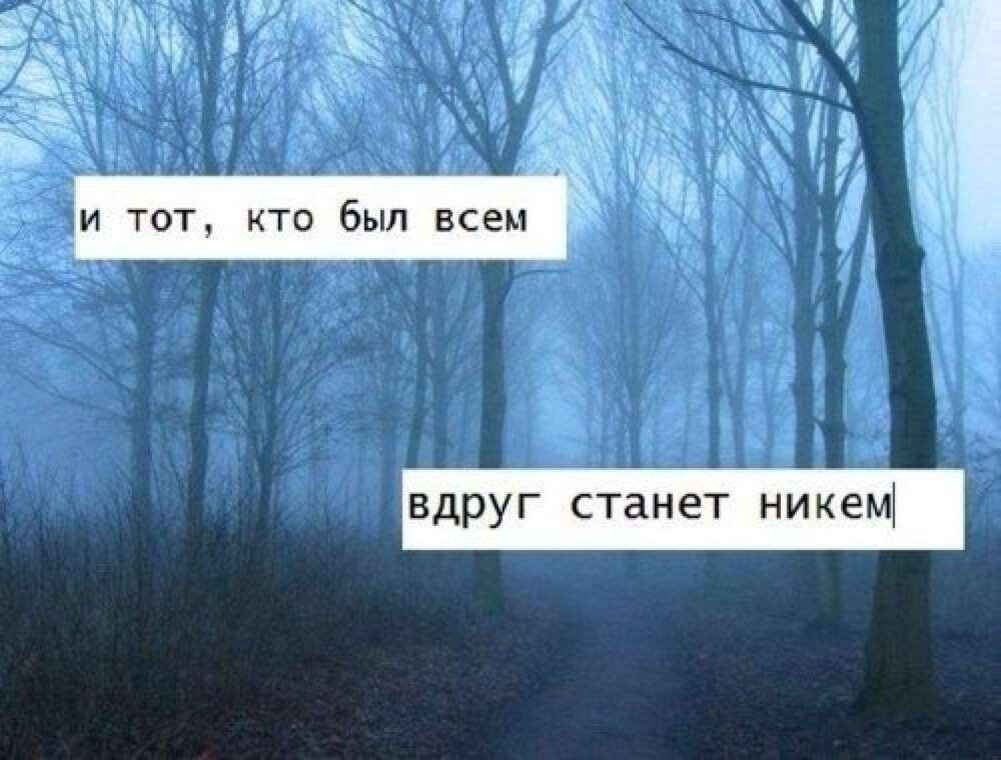 и тот, кто был всем

вдруг станет никем